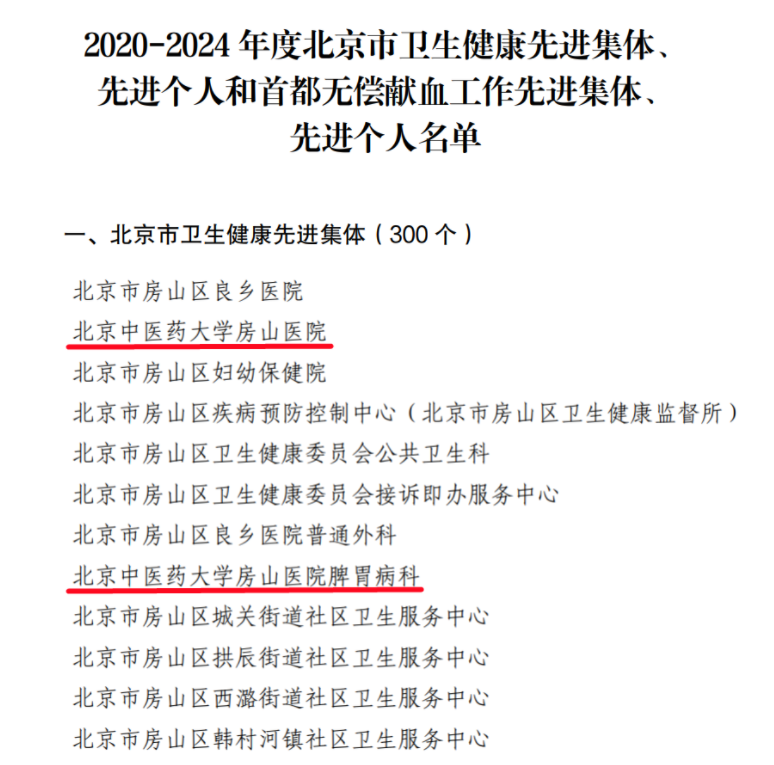 2020-2024 年度北京市卫生健康先进集体、先进个人和首都无偿献血工作先进集体、先进个人名单

一、北京市卫生健康先进集体（300 个）

北京市房山区良乡医院
北京中医药大学房山医院
北京市房山区妇幼保健院
北京市房山区疾病预防控制中心（北京市房山区卫生健康监督所）
北京市房山区卫生健康委员会公共卫生科
北京市房山区卫生健康委员会接诉即办服务中心
北京市房山区良乡医院普通外科
北京中医药大学房山医院脾胃病科
北京市房山区城关街道社区卫生服务中心
北京市房山区拱辰街道社区卫生服务中心
北京市房山区西潞街道社区卫生服务中心
北京市房山区韩村河镇社区卫生服务中心